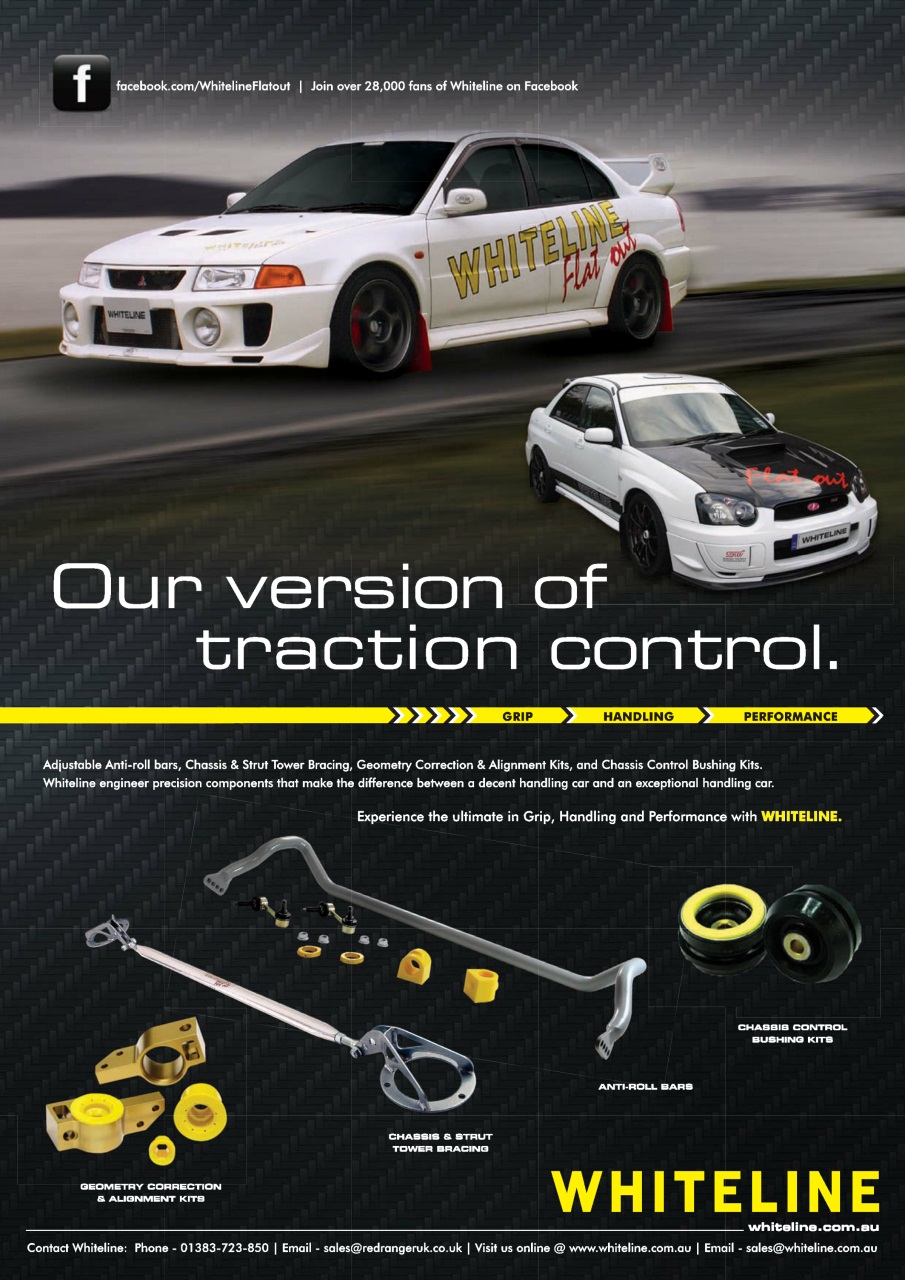 f facebook.com/WhitelineFlatout | Join over 28,000 fans of Whiteline on Facebook

WHITELINE Flat out

WHITELINE

Flat out

WHITELINE

Our version of traction control.

GRIP HANDLING PERFORMANCE

Adjustable Anti-roll bars, Chassis & Strut Tower Bracing, Geometry Correction & Alignment Kits, and Chassis Control Bushing Kits. Whiteline engineer precision components that make the difference between a decent handling car and an exceptional handling car.

Experience the ultimate in Grip, Handling and Performance with WHITELINE.

CHASSIS CONTROL BUSHING KITS

ANTI-ROLL BARS

CHASSIS & STRUT TOWER BRACING

GEOMETRY CORRECTION & ALIGNMENT KITS

WHITELINE
whiteline.com.au

Contact Whiteline: Phone - 01383-723-850 | Email - sales@redrangeruk.co.uk | Visit us online @ www.whiteline.com.au | Email - sales@whiteline.com.au